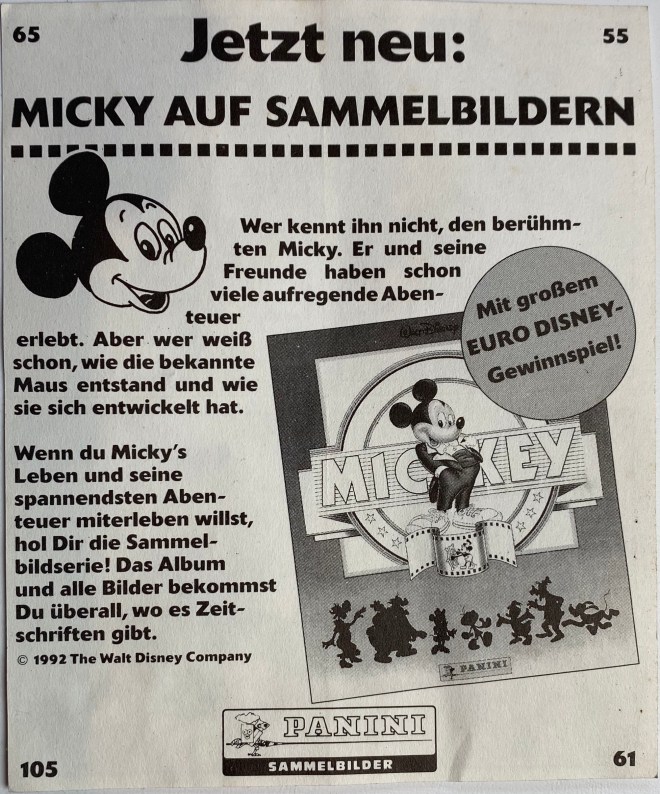 65

Jetzt neu:

55

MICKY AUF SAMMELBILDERN

Wer kennt ihn nicht, den berühmten Micky. Er und seine Freunde haben schon viele aufregende Abenteuer erlebt. Aber wer weiß schon, wie die bekannte Maus entstand und wie sie sich entwickelt hat.

Wenn du Micky's Leben und seine spannendsten Abenteuer miterleben willst, hol Dir die Sammelbildserie! Das Album und alle Bilder bekommst Du überall, wo es Zeitschriften gibt.

© 1992 The Walt Disney Company

Mit großem EURO DISNEY-Gewinnspiel!

Walt Disney

MICKEY

PANINI

PANINI
SAMMELBILDER

105

61